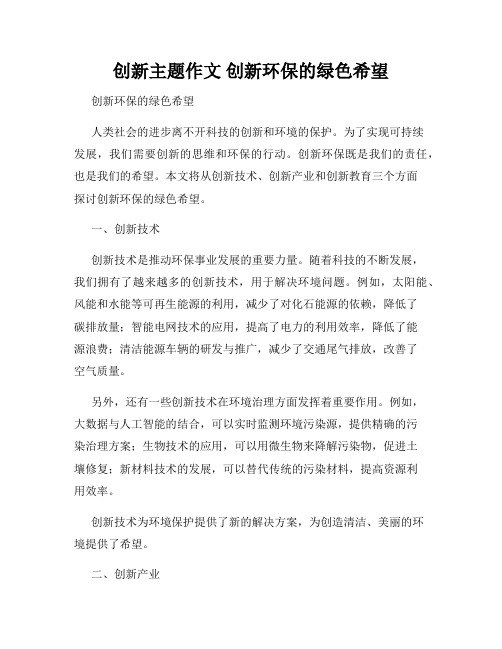 创新主题作文 创新环保的绿色希望

创新环保的绿色希望

人类社会的进步离不开科技的创新和环境的保护。为了实现可持续发展，我们需要创新的思维和环保的行动。创新环保既是我们的责任，也是我们的希望。本文将从创新技术、创新产业和创新教育三个方面探讨创新环保的绿色希望。

一、创新技术

创新技术是推动环保事业发展的重要力量。随着科技的不断发展，我们拥有了越来越多的创新技术，用于解决环境问题。例如，太阳能、风能和水能等可再生能源的利用，减少了对化石能源的依赖，降低了碳排放量；智能电网技术的应用，提高了电力的利用效率，降低了能源浪费；清洁能源车辆的研发与推广，减少了交通尾气排放，改善了空气质量。

另外，还有一些创新技术在环境治理方面发挥着重要作用。例如，大数据与人工智能的结合，可以实时监测环境污染源，提供精确的污染治理方案；生物技术的应用，可以用微生物来降解污染物，促进土壤修复；新材料技术的发展，可以替代传统的污染材料，提高资源利用效率。

创新技术为环境保护提供了新的解决方案，为创造清洁、美丽的环境提供了希望。

二、创新产业